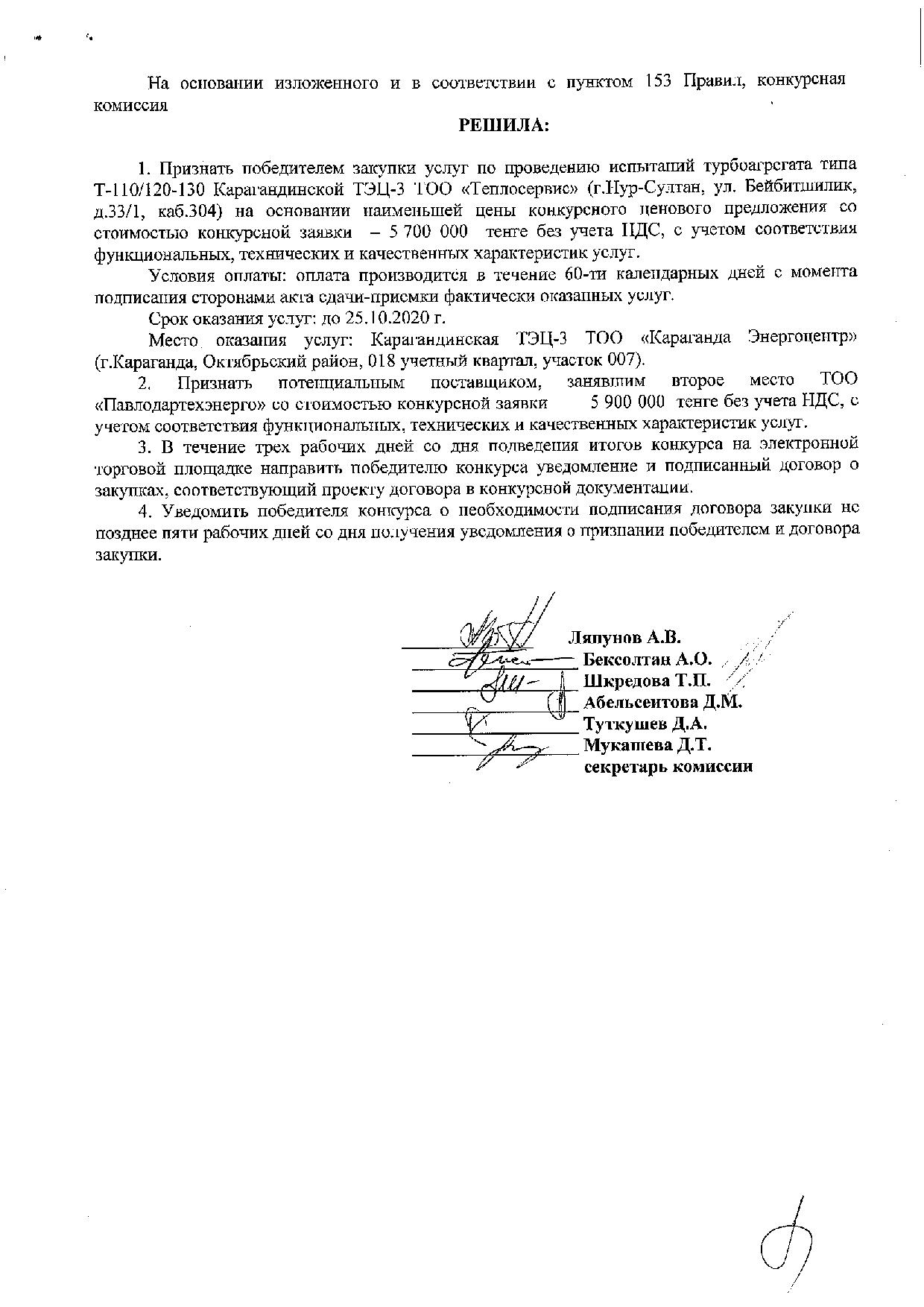 На основании изложенного и в соответствии с пунктом 153 Правил, конкурсная комиссия

РЕШИЛА:

1. Признать победителем закупки услуг по проведению испытаний турбоагрегата типа Т-110/120-130 Карагандинской ТЭЦ-3 ТОО «Теплосервис» (г.Нур-Султан, ул. Бейбитшилик, д.33/1, каб.304) на основании наименьшей цены конкурсного ценового предложения со стоимостью конкурсной заявки – 5 700 000 тенге без учета НДС, с учетом соответствия функциональных, технических и качественных характеристик услуг.

Условия оплаты: оплата производится в течение 60-ти календарных дней с момента подписания сторонами акта сдачи-приемки фактически оказанных услуг.

Срок оказания услуг: до 25.10.2020 г.

Место оказания услуг: Карагандинская ТЭЦ-3 ТОО «Караганда Энергоцентр» (г.Караганда, Октябрьский район, 018 учетный квартал, участок 007).

2. Признать потенциальным поставщиком, занявшим второе место ТОО «Павлодартехэнерго» со стоимостью конкурсной заявки 5 900 000 тенге без учета НДС, с учетом соответствия функциональных, технических и качественных характеристик услуг.

3. В течение трех рабочих дней со дня подведения итогов конкурса на электронной торговой площадке направить победителю конкурса уведомление и подписанный договор о закупках, соответствующий проекту договора в конкурсной документации.

4. Уведомить победителя конкурса о необходимости подписания договора закупки не позднее пяти рабочих дней со дня получения уведомления о признании победителем и договора закупки.

Ляпунов А.В.
Бексолтан А.О.
Шкредова Т.П.
Абельсеитова Д.М.
Туткушев Д.А.
Мукашева Д.Т.
секретарь комиссии